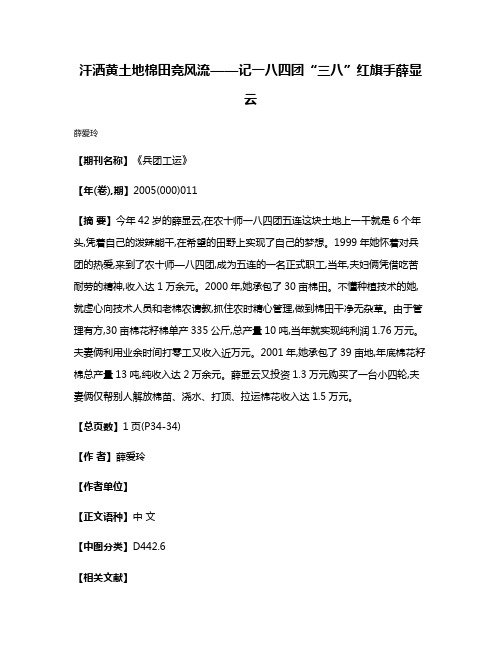 汗洒黄土地棉田竞风流——记一八四团“三八”红旗手薛显云

薛爱玲

【期刊名称】《兵团工运》

【年(卷),期】2005(000)011

【摘 要】今年42岁的薛显云,在农十师一八四团五连这块土地上一干就是6个年头,凭着自己的泼辣能干,在希望的田野上实现了自己的梦想。1999年她怀着对兵团的热爱,来到了农十师一八四团,成为五连的一名正式职工,当年,夫妇俩凭借吃苦耐劳的精神,收入达1万余元。2000年,她承包了30亩棉田。不懂种植技术的她,就虚心向技术人员和老棉农请教,抓住农时精心管理,做到棉田干净无杂草。由于管理有方,30亩棉花籽棉单产335公斤,总产量10吨,当年就实现纯利润1.76万元。夫妻俩利用业余时间打零工又收入近万元。2001年,她承包了39亩地,年底棉花籽棉总产量13吨,纯收入达2万余元。薛显云又投资1.3万元购买了一台小四轮,夫妻俩仅帮别人解放棉苗、浇水、打顶、拉运棉花收入达1.5万元。

【总页数】1页(P34-34)

【作 者】薛爱玲

【作者单位】

【正文语种】中 文

【中图分类】D442.6

【相关文献】